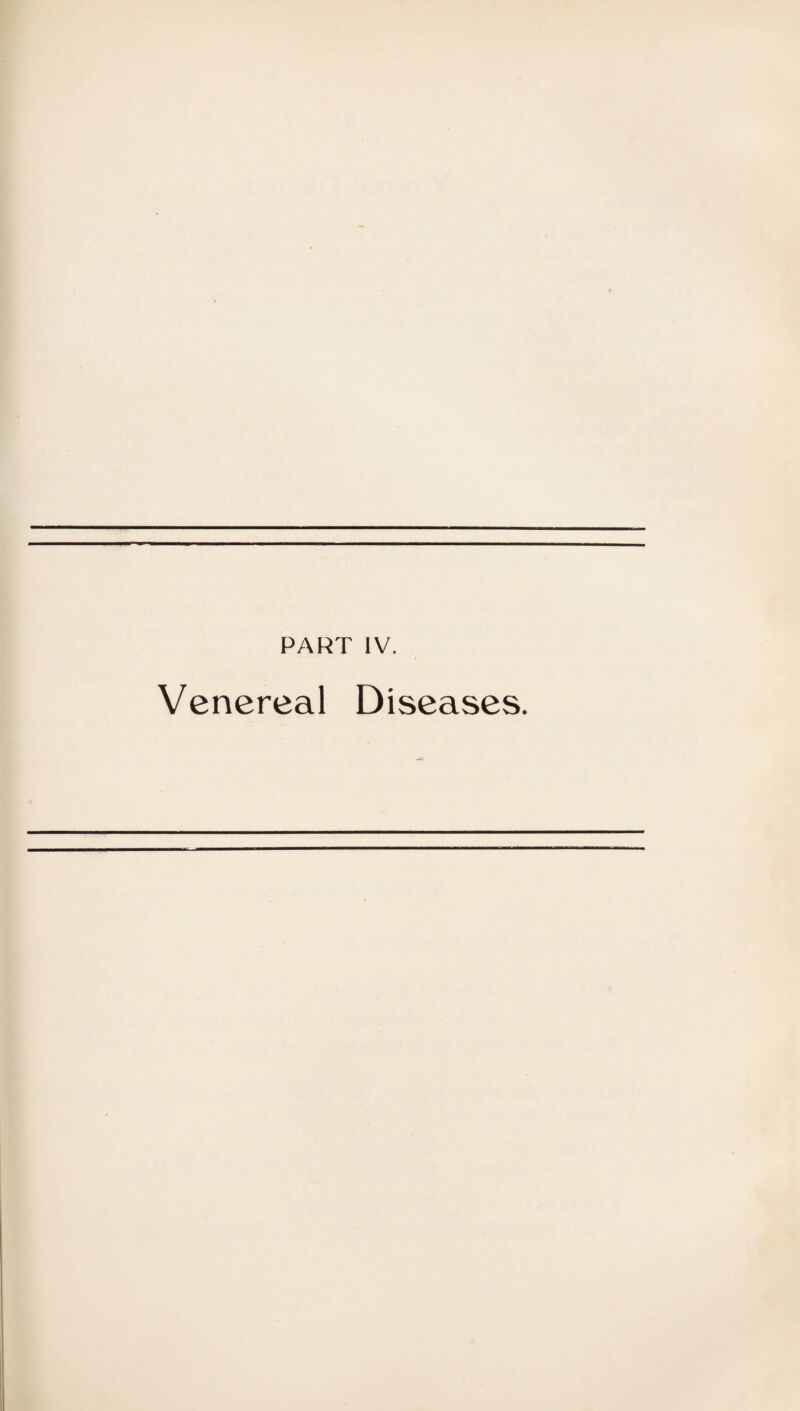 PART IV.

Venereal Diseases.